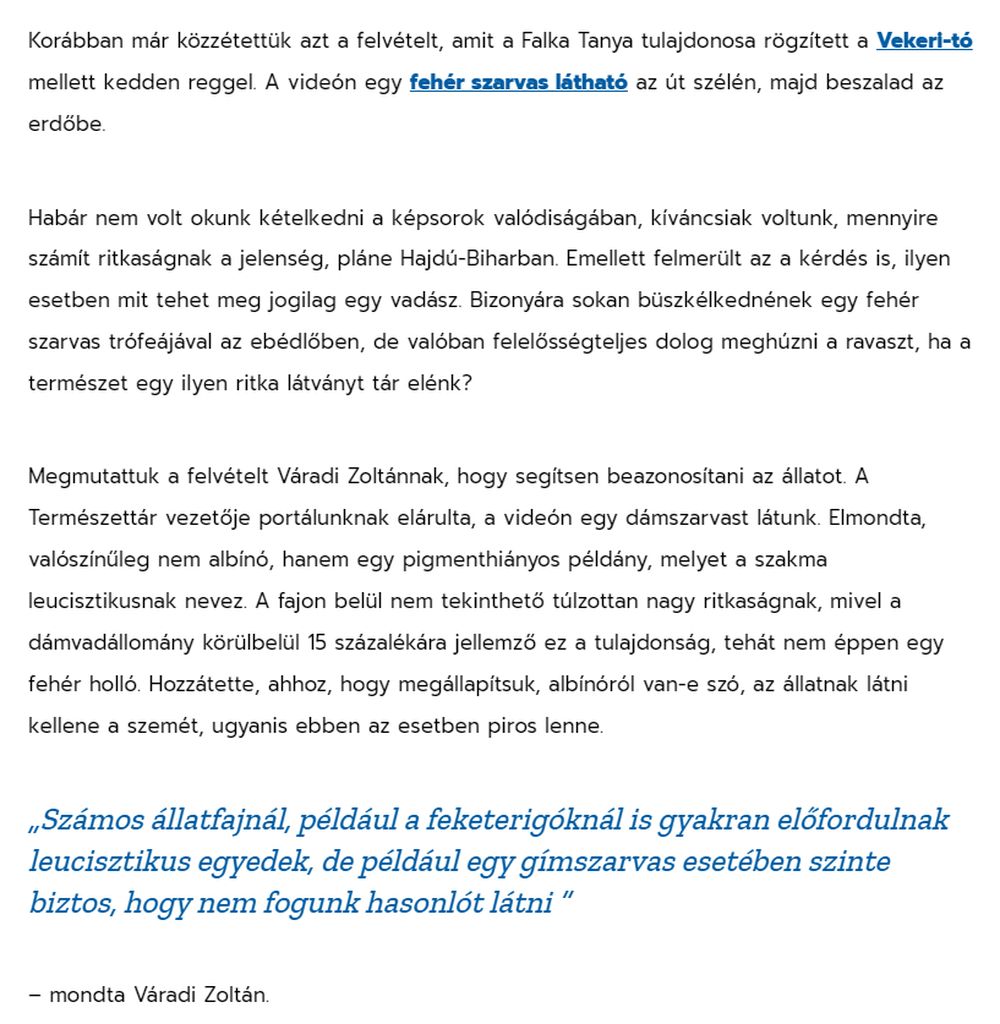 Korábban már közzétettük azt a felvételt, amit a Falka Tanya tulajdonosa rögzített a Vekeri-tó mellett kedden reggel. A videón egy fehér szarvas látható az út szélén, majd beszalad az erdőbe.

Habár nem volt okunk kételkedni a képsorok valódiságában, kíváncsiak voltunk, mennyire számít ritkaságnak a jelenség, pláne Hajdú-Biharban. Emellett felmerült az a kérdés is, ilyen esetben mit tehet meg jogilag egy vadász. Bizonyára sokan büszkélkednének egy fehér szarvas trófeájával az ebédlőben, de valóban felelősségteljes dolog meghúzni a ravaszt, ha a természet egy ilyen ritka látványt tár elénk?

Megmutattuk a felvételt Váradi Zoltánnak, hogy segítsen beazonosítani az állatot. A Természettár vezetője portálunknak elárulta, a videón egy dámszarvast látunk. Elmondta, valószínűleg nem albínó, hanem egy pigmenthiányos példány, melyet a szakma leucisztikusnak nevez. A fajon belül nem tekinthető túlzottan nagy ritkaságnak, mivel a dámvadállomány körülbelül 15 százalékára jellemző ez a tulajdonság, tehát nem éppen egy fehér holló. Hozzátette, ahhoz, hogy megállapítsuk, albínóról van-e szó, az állatnak látni kellene a szemét, ugyanis ebben az esetben piros lenne.

„Számos állatfajnál, például a feketerigóknál is gyakran előfordulnak leucisztikus egyedek, de például egy gímszarvas esetében szinte biztos, hogy nem fogunk hasonlót látni ”

– mondta Váradi Zoltán.